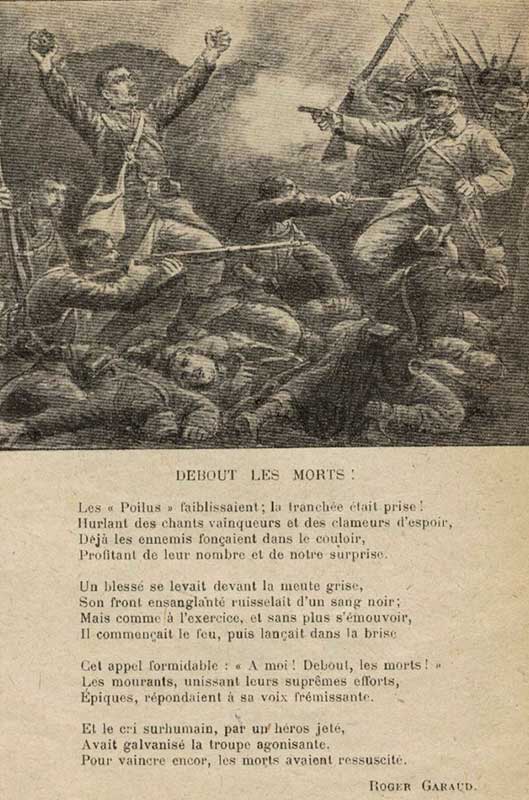 DEBOUT LES MORTS !

Les « Poilus » faiblissaient ; la tranchée était prise !
Hurlant des chants vainqueurs et des clameurs d'espoir,
Déjà les ennemis fonçaient dans le couloir,
Profitant de leur nombre et de notre surprise.

Un blessé se levait devant la meute grise,
Son front ensanglanté ruisselait d'un sang noir ;
Mais comme à l'exercice, et sans plus s'émouvoir,
Il commençait le feu, puis lançait dans la brise

Cet appel formidable : « A moi ! Debout, les morts ! »
Les mourants, unissant leurs suprêmes efforts,
Épiques, répondaient à sa voix frémissante.

Et le cri surhumain, par un héros jeté,
Avait galvanisé la troupe agonisante.
Pour vaincre encor, les morts avaient ressuscité.

ROGER GARAUD.